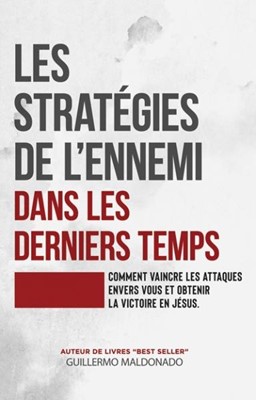 LES STRATÉGIES DE L'ENNEMI
DANS LES DERNIERS TEMPS

COMMENT VAINCRE LES ATTAQUES ENVERS VOUS ET OBTENIR LA VICTOIRE EN JÉSUS.

AUTEUR DE LIVRES "BEST SELLER"
GUILLERMO MALDONADO